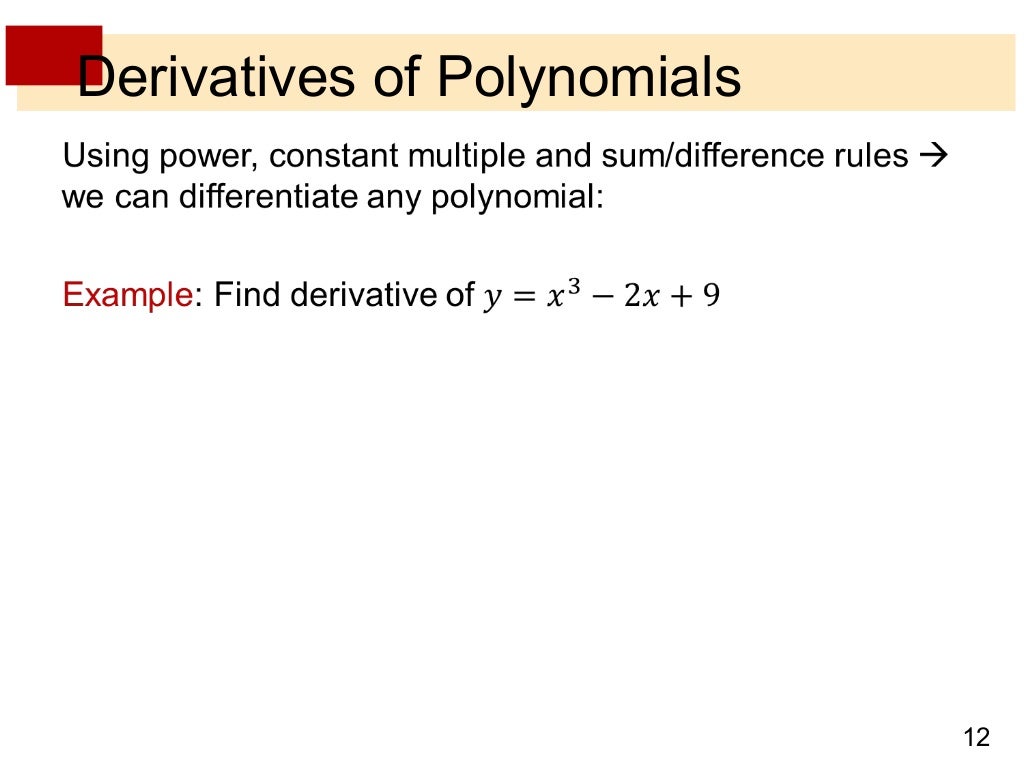 Derivatives of Polynomials

Using power, constant multiple and sum/difference rules → we can differentiate any polynomial:

Example: Find derivative of $y = x^3 - 2x + 9$

12